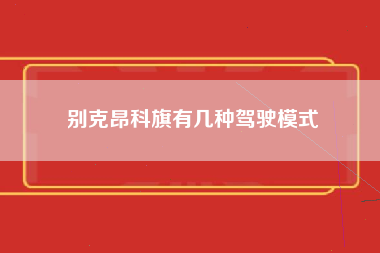 别克昂科旗有几种驾驶模式